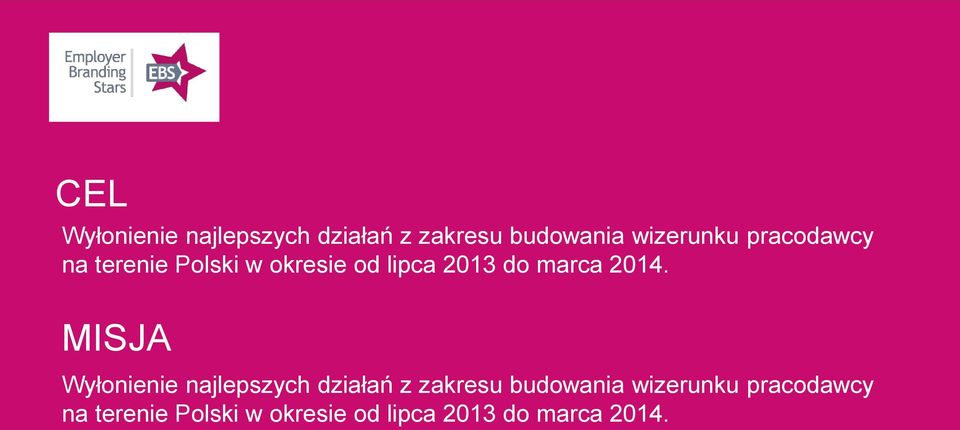 Employer Branding Stars

EBS

CEL

Wyłonienie najlepszych działań z zakresu budowania wizerunku pracodawcy na terenie Polski w okresie od lipca 2013 do marca 2014.

MISJA

Wyłonienie najlepszych działań z zakresu budowania wizerunku pracodawcy na terenie Polski w okresie od lipca 2013 do marca 2014.